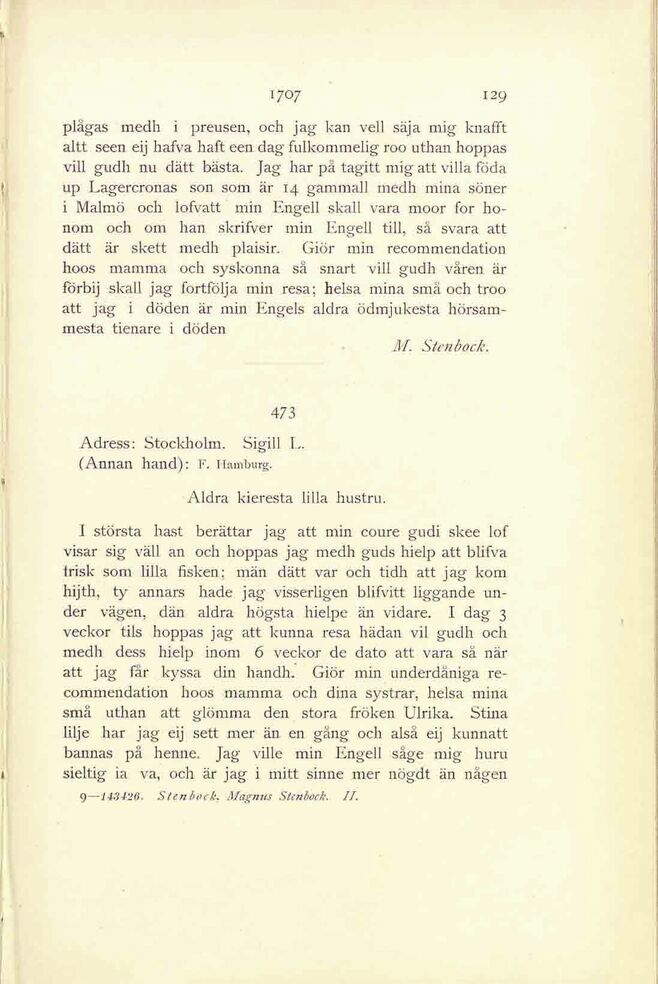 1707 129

plågas medh i preusen, och jag kan vell säja mig knafft altt seen eij hafva haft een dag fulkommelig roo uthan hoppas vill gudh nu dätt bästa. Jag har på tagitt mig att villa föda up Lagercronas son som är 14 gammall medh mina söner i Malmö och lofvatt min Engell skall vara moor for honom och om han skrifver min Engell till, så svara att dätt är skett medh plaisir. Giör min recommendation hoos mamma och syskonna så snart vill gudh våren är förbij skall jag fortfölja min resa; helsa mina små och troo att jag i döden är min Engels aldra ödmjukesta hörsammesta tienare i döden

M. Stenbock.

473

Adress: Stockholm. Sigill L.
(Annan hand): F. Hamburg.

Aldra kieresta lilla hustru.

I största hast berättar jag att min coure gudi skee lof visar sig väll an och hoppas jag medh guds hielp att blifva frisk som lilla fisken; män dätt var och tidh att jag kom hijth, ty annars hade jag visserligen blifvitt liggande under vägen, dän aldra högsta hielpe än vidare. I dag 3 veckor tils hoppas jag att kunna resa hädan vil gudh och medh dess hielp inom 6 veckor de dato att vara så när att jag får kyssa din handh. Giör min underdåniga recommendation hoos mamma och dina systrar, helsa mina små uthan att glömma den stora fröken Ulrika. Stina lilje har jag eij sett mer än en gång och alså eij kunnatt bannas på henne. Jag ville min Engell såge mig huru sieltig ia va, och är jag i mitt sinne mer nögdt än någen

9—143426. Stenbock, Magnus Stenbock. II.